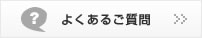 ? よくあるご質問 >>